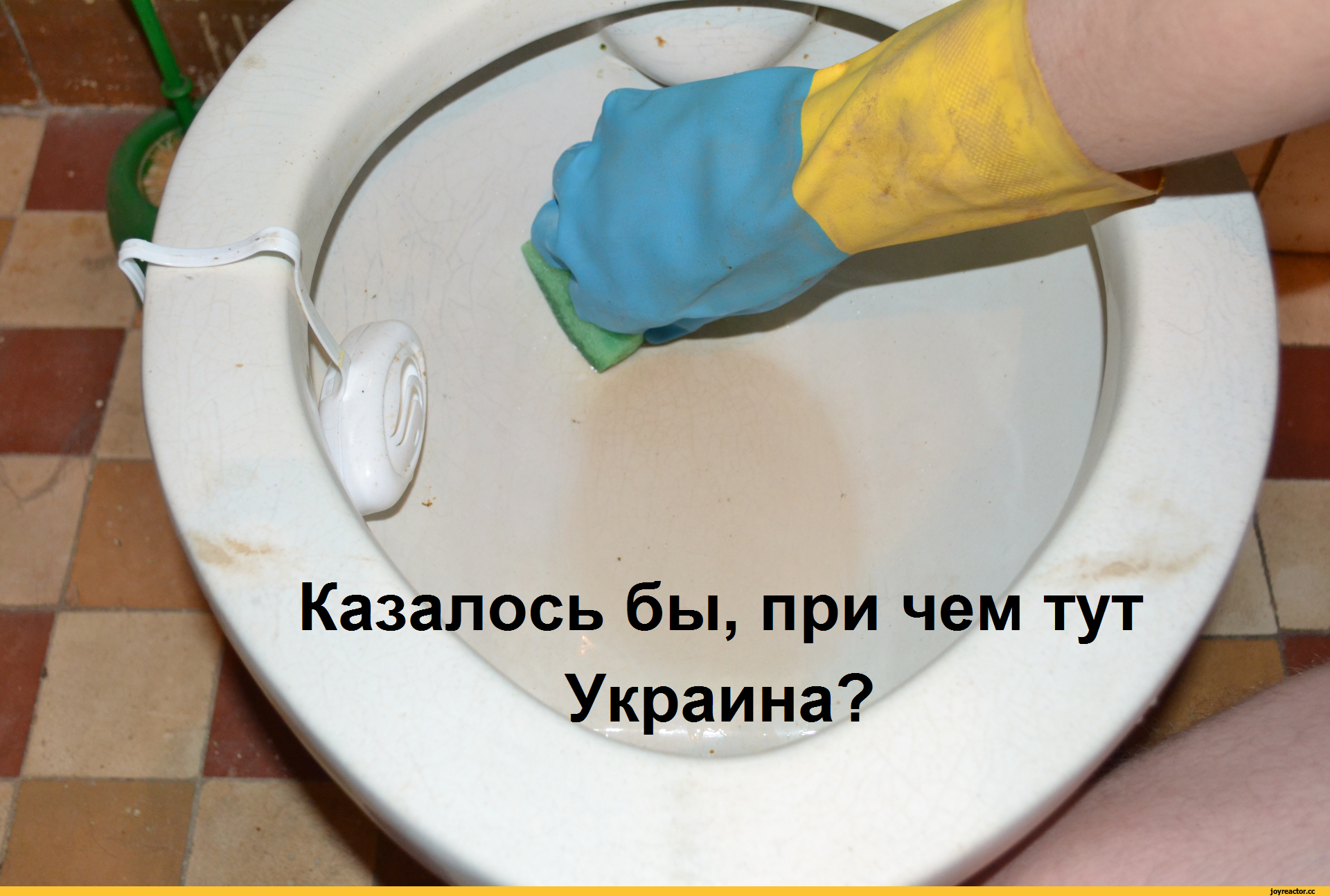 Казалось бы, при чем тут Украина?

joyreactor.cc